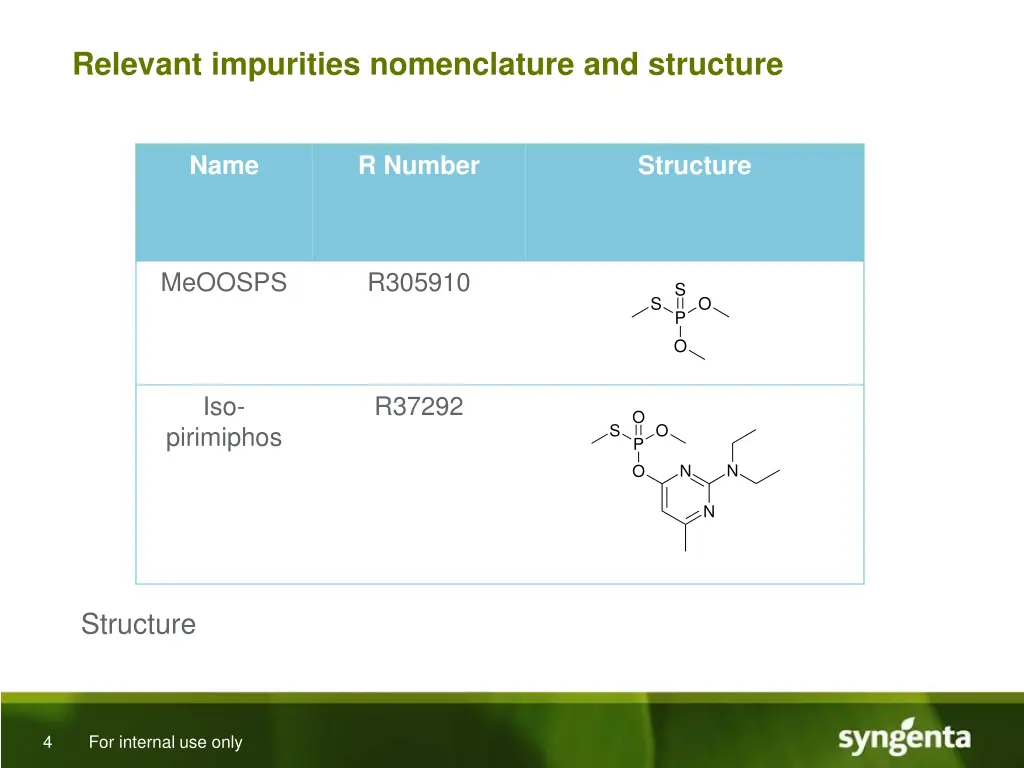 Relevant impurities nomenclature and structure

| Name | R Number | Structure |
|---|---|---|
| MeOOSPS | R305910 | S S P O O |
| Iso-pirimiphos | R37292 | O S P O O N N N |

Structure

4 For internal use only

syngenta